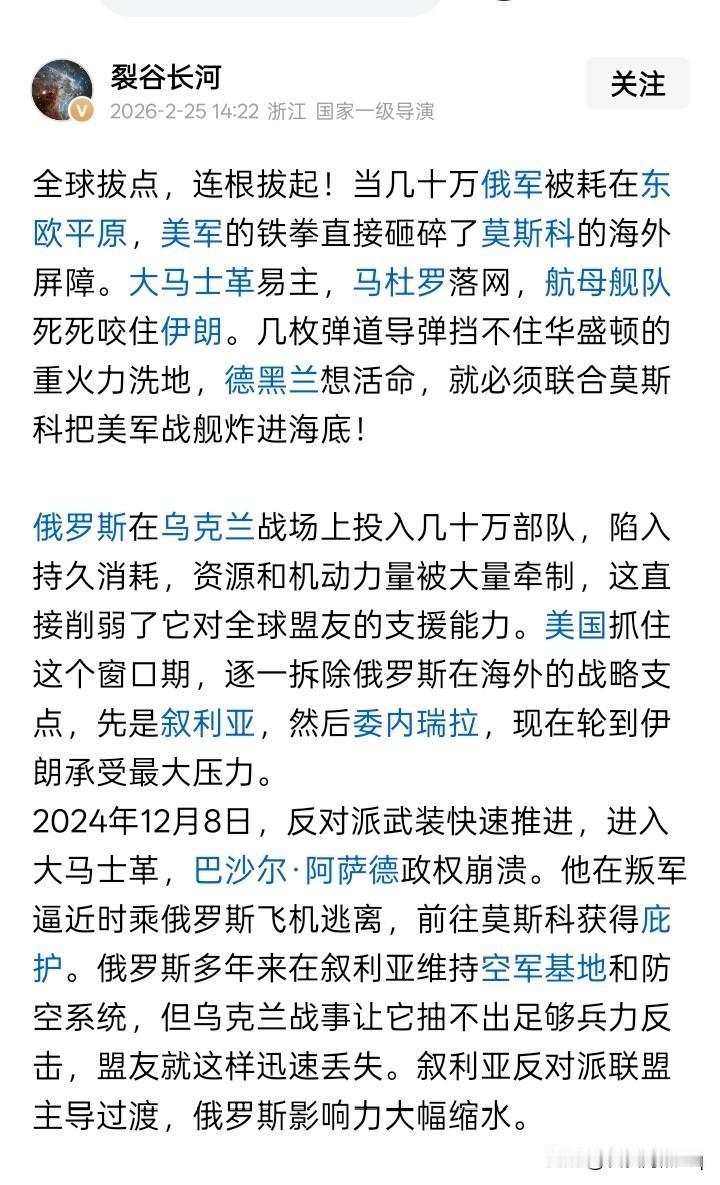 裂谷长河
2026-2-25 14:22 浙江 国家一级导演

关注

全球拔点，连根拔起！当几十万俄军被耗在东欧平原，美军的铁拳直接砸碎了莫斯科的海外屏障。大马士革易主，马杜罗落网，航母舰队死死咬住伊朗。几枚弹道导弹挡不住华盛顿的重火力洗地，德黑兰想活命，就必须联合莫斯科把美军战舰炸进海底！

俄罗斯在乌克兰战场上投入几十万部队，陷入持久消耗，资源和机动力量被大量牵制，这直接削弱了它对全球盟友的支援能力。美国抓住这个窗口期，逐一拆除俄罗斯在海外的战略支点，先是叙利亚，然后委内瑞拉，现在轮到伊朗承受最大压力。
2024年12月8日，反对派武装快速推进，进入大马士革，巴沙尔·阿萨德政权崩溃。他在叛军逼近时乘俄罗斯飞机逃离，前往莫斯科获得庇护。俄罗斯多年来在叙利亚维持空军基地和防空系统，但乌克兰战事让它抽不出足够兵力反击，盟友就这样迅速丢失。叙利亚反对派联盟主导过渡，俄罗斯影响力大幅缩水。